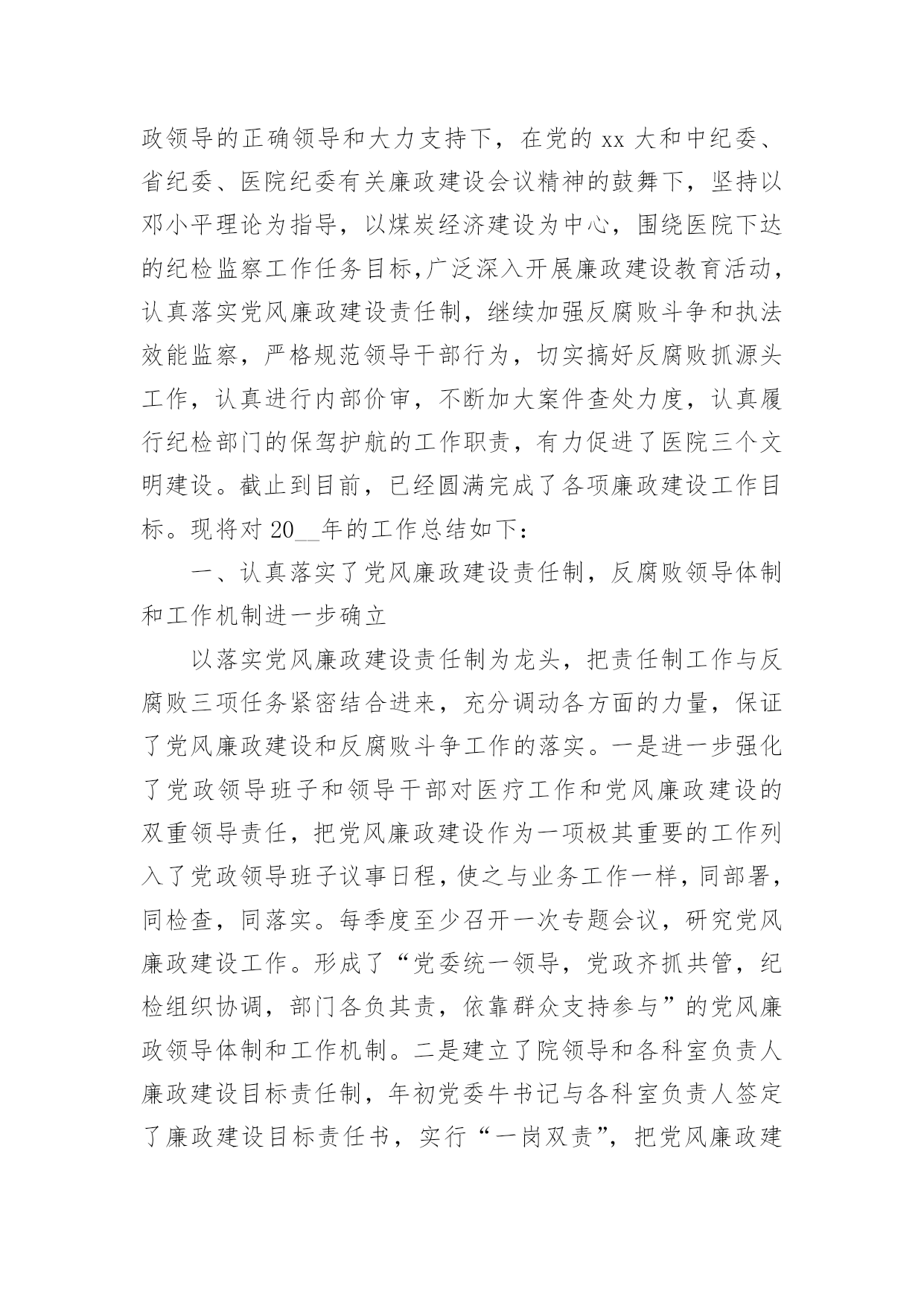 政领导的正确领导和大力支持下，在党的 xx 大和中纪委、省纪委、医院纪委有关廉政建设会议精神的鼓舞下，坚持以邓小平理论为指导，以煤炭经济建设为中心，围绕医院下达的纪检监察工作任务目标,广泛深入开展廉政建设教育活动，认真落实党风廉政建设责任制，继续加强反腐败斗争和执法效能监察，严格规范领导干部行为，切实搞好反腐败抓源头工作，认真进行内部价审，不断加大案件查处力度，认真履行纪检部门的保驾护航的工作职责，有力促进了医院三个文明建设。截止到目前，已经圆满完成了各项廉政建设工作目标。现将对 20__年的工作总结如下：

一、认真落实了党风廉政建设责任制，反腐败领导体制和工作机制进一步确立

以落实党风廉政建设责任制为龙头，把责任制工作与反腐败三项任务紧密结合进来，充分调动各方面的力量，保证了党风廉政建设和反腐败斗争工作的落实。一是进一步强化了党政领导班子和领导干部对医疗工作和党风廉政建设的双重领导责任，把党风廉政建设作为一项极其重要的工作列入了党政领导班子议事日程，使之与业务工作一样，同部署，同检查，同落实。每季度至少召开一次专题会议，研究党风廉政建设工作。形成了“党委统一领导，党政齐抓共管，纪检组织协调，部门各负其责，依靠群众支持参与”的党风廉政领导体制和工作机制。二是建立了院领导和各科室负责人廉政建设目标责任制，年初党委牛书记与各科室负责人签定了廉政建设目标责任书，实行“一岗双责”，把党风廉政建